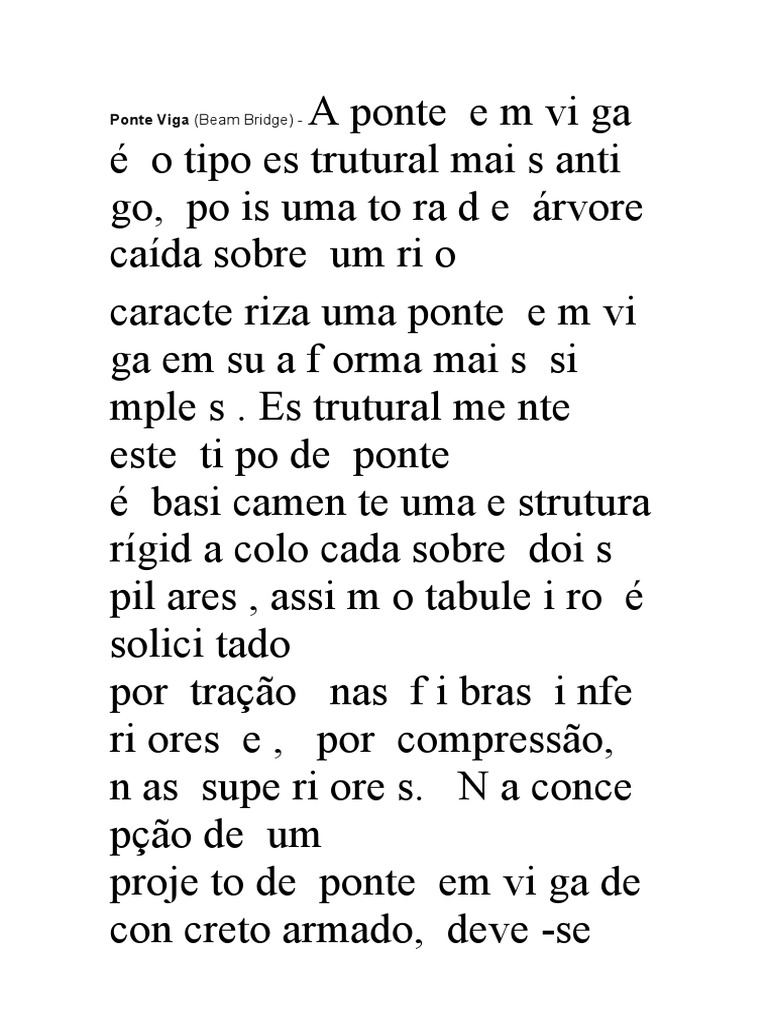 Ponte Viga (Beam Bridge) - A ponte e m vi ga é o tipo es trutural mai s anti go, po is uma to ra d e árvore caída sobre um ri o

caracte riza uma ponte e m vi ga em su a f orma mai s si mple s . Es trutural me nte este ti po de ponte
é basi camen te uma e strutura rígid a colo cada sobre doi s pil ares , assi m o tabule i ro é solici tado
por tração nas f i bras i nfe ri ores e , por compressão, n as supe ri ore s. N a conce pção de um
proje to de ponte em vi ga de con creto armado, deve -se